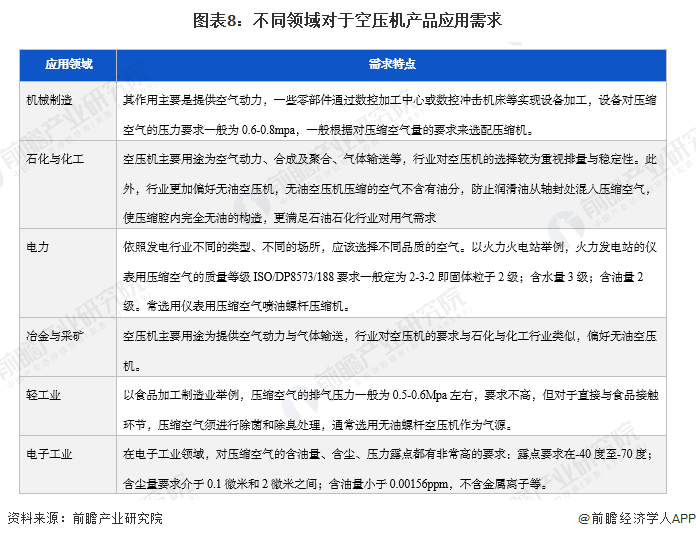 图表8：不同领域对于空压机产品应用需求

| 应用领域 | 需求特点 |
|---|---|
| 机械制造 | 其作用主要是提供空气动力，一些零部件通过数控加工中心或数控冲击机床等实现设备加工，设备对压缩空气的压力要求一般为 0.6-0.8mpa，一般根据对压缩空气量的要求来选配压缩机。 |
| 石化与化工 | 空压机主要用途为空气动力、合成及聚合、气体输送等，行业对空压机的选择较为重视排量与稳定性。此外，行业更加偏好无油空压机，无油空压机压缩的空气不含有油分，防止润滑油从轴封处混入压缩空气，使压缩腔内完全无油的构造，更满足石油石化行业对用气需求 |
| 电力 | 依照发电行业不同的类型、不同的场所，应该选择不同品质的空气。以火力火电站举例，火力发电站的仪表用压缩空气的质量等级 ISO/DP8573/188 要求一般定为 2-3-2 即固体粒子 2 级；含水量 3 级；含油量 2 级。常选用仪表用压缩空气喷油螺杆压缩机。 |
| 冶金与采矿 | 空压机主要用途为提供空气动力与气体输送，行业对空压机的要求与石化与化工行业类似，偏好无油空压机。 |
| 轻工业 | 以食品加工制造业举例，压缩空气的排气压力一般为 0.5-0.6Mpa 左右，要求不高，但对于直接与食品接触环节，压缩空气须进行除菌和除臭处理，通常选用无油螺杆空压机作为气源。 |
| 电子工业 | 在电子工业领域，对压缩空气的含油量、含尘、压力露点都有非常高的要求：露点要求在-40 度至-70 度；含尘量要求介于 0.1 微米和 2 微米之间；含油量小于 0.00156ppm，不含金属离子等。 |

资料来源：前瞻产业研究院

@前瞻经济学人APP